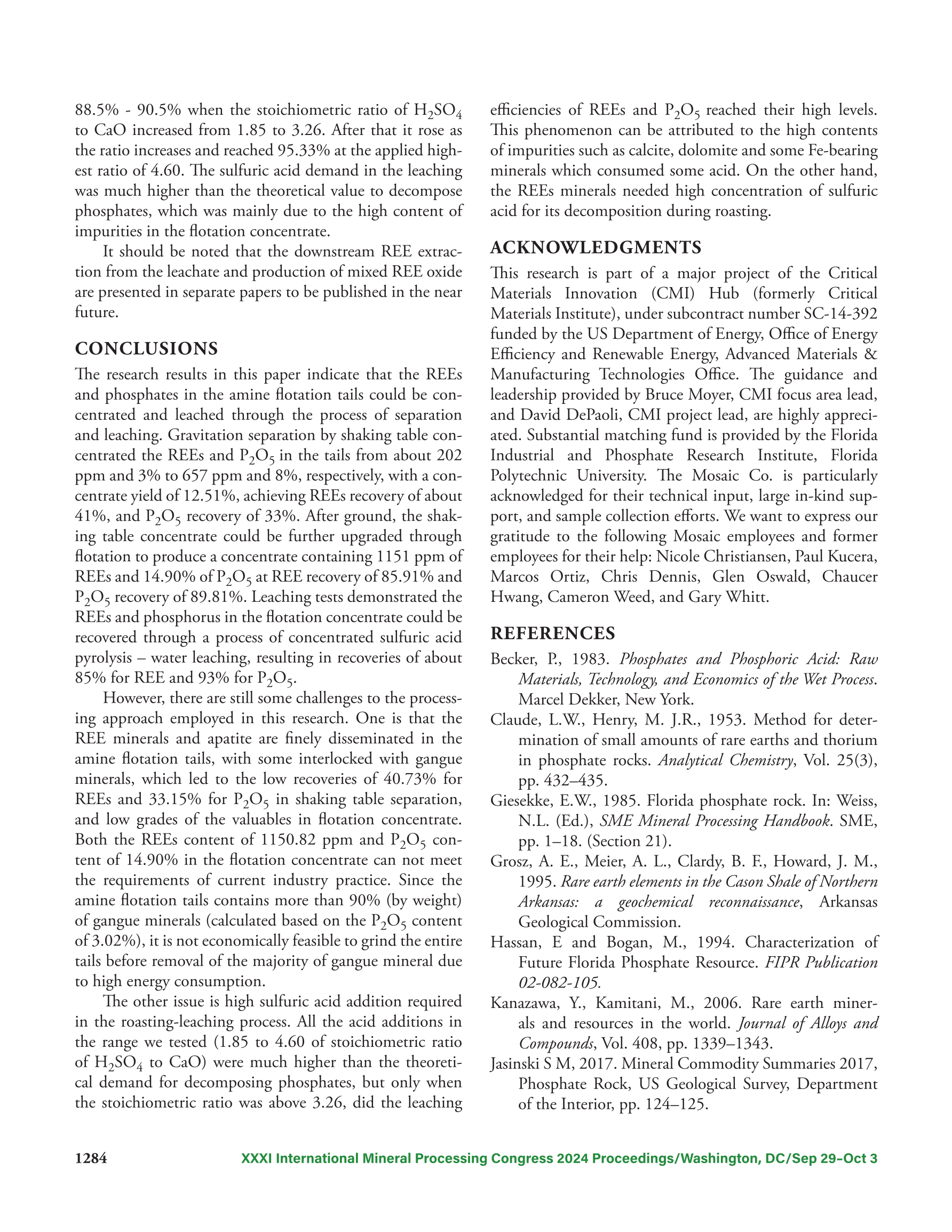 88.5% - 90.5% when the stoichiometric ratio of $H_2SO_4$ to CaO increased from 1.85 to 3.26. After that it rose as the ratio increases and reached 95.33% at the applied highest ratio of 4.60. The sulfuric acid demand in the leaching was much higher than the theoretical value to decompose phosphates, which was mainly due to the high content of impurities in the flotation concentrate.

It should be noted that the downstream REE extraction from the leachate and production of mixed REE oxide are presented in separate papers to be published in the near future.

CONCLUSIONS

The research results in this paper indicate that the REEs and phosphates in the amine flotation tails could be concentrated and leached through the process of separation and leaching. Gravitation separation by shaking table concentrated the REEs and $P_2O_5$ in the tails from about 202 ppm and 3% to 657 ppm and 8%, respectively, with a concentrate yield of 12.51%, achieving REEs recovery of about 41%, and $P_2O_5$ recovery of 33%. After ground, the shaking table concentrate could be further upgraded through flotation to produce a concentrate containing 1151 ppm of REEs and 14.90% of $P_2O_5$ at REE recovery of 85.91% and $P_2O_5$ recovery of 89.81%. Leaching tests demonstrated the REEs and phosphorus in the flotation concentrate could be recovered through a process of concentrated sulfuric acid pyrolysis – water leaching, resulting in recoveries of about 85% for REE and 93% for $P_2O_5$.

However, there are still some challenges to the processing approach employed in this research. One is that the REE minerals and apatite are finely disseminated in the amine flotation tails, with some interlocked with gangue minerals, which led to the low recoveries of 40.73% for REEs and 33.15% for $P_2O_5$ in shaking table separation, and low grades of the valuables in flotation concentrate. Both the REEs content of 1150.82 ppm and $P_2O_5$ content of 14.90% in the flotation concentrate can not meet the requirements of current industry practice. Since the amine flotation tails contains more than 90% (by weight) of gangue minerals (calculated based on the $P_2O_5$ content of 3.02%), it is not economically feasible to grind the entire tails before removal of the majority of gangue mineral due to high energy consumption.

The other issue is high sulfuric acid addition required in the roasting-leaching process. All the acid additions in the range we tested (1.85 to 4.60 of stoichiometric ratio of $H_2SO_4$ to CaO) were much higher than the theoretical demand for decomposing phosphates, but only when the stoichiometric ratio was above 3.26, did the leaching efficiencies of REEs and $P_2O_5$ reached their high levels. This phenomenon can be attributed to the high contents of impurities such as calcite, dolomite and some Fe-bearing minerals which consumed some acid. On the other hand, the REEs minerals needed high concentration of sulfuric acid for its decomposition during roasting.

ACKNOWLEDGMENTS

This research is part of a major project of the Critical Materials Innovation (CMI) Hub (formerly Critical Materials Institute), under subcontract number SC-14-392 funded by the US Department of Energy, Office of Energy Efficiency and Renewable Energy, Advanced Materials & Manufacturing Technologies Office. The guidance and leadership provided by Bruce Moyer, CMI focus area lead, and David DePaoli, CMI project lead, are highly appreciated. Substantial matching fund is provided by the Florida Industrial and Phosphate Research Institute, Florida Polytechnic University. The Mosaic Co. is particularly acknowledged for their technical input, large in-kind support, and sample collection efforts. We want to express our gratitude to the following Mosaic employees and former employees for their help: Nicole Christiansen, Paul Kucera, Marcos Ortiz, Chris Dennis, Glen Oswald, Chaucer Hwang, Cameron Weed, and Gary Whitt.

REFERENCES

Becker, P., 1983. Phosphates and Phosphoric Acid: Raw Materials, Technology, and Economics of the Wet Process. Marcel Dekker, New York.

Claude, L.W., Henry, M. J.R., 1953. Method for determination of small amounts of rare earths and thorium in phosphate rocks. Analytical Chemistry, Vol. 25(3), pp. 432–435.

Giesekke, E.W., 1985. Florida phosphate rock. In: Weiss, N.L. (Ed.), SME Mineral Processing Handbook. SME, pp. 1–18. (Section 21).

Grosz, A. E., Meier, A. L., Clardy, B. F., Howard, J. M., 1995. Rare earth elements in the Cason Shale of Northern Arkansas: a geochemical reconnaissance, Arkansas Geological Commission.

Hassan, E and Bogan, M., 1994. Characterization of Future Florida Phosphate Resource. FIPR Publication 02-082-105.

Kanazawa, Y., Kamitani, M., 2006. Rare earth minerals and resources in the world. Journal of Alloys and Compounds, Vol. 408, pp. 1339–1343.

Jasinski S M, 2017. Mineral Commodity Summaries 2017, Phosphate Rock, US Geological Survey, Department of the Interior, pp. 124–125.

1284 XXXI International Mineral Processing Congress 2024 Proceedings/Washington, DC/Sep 29–Oct 3